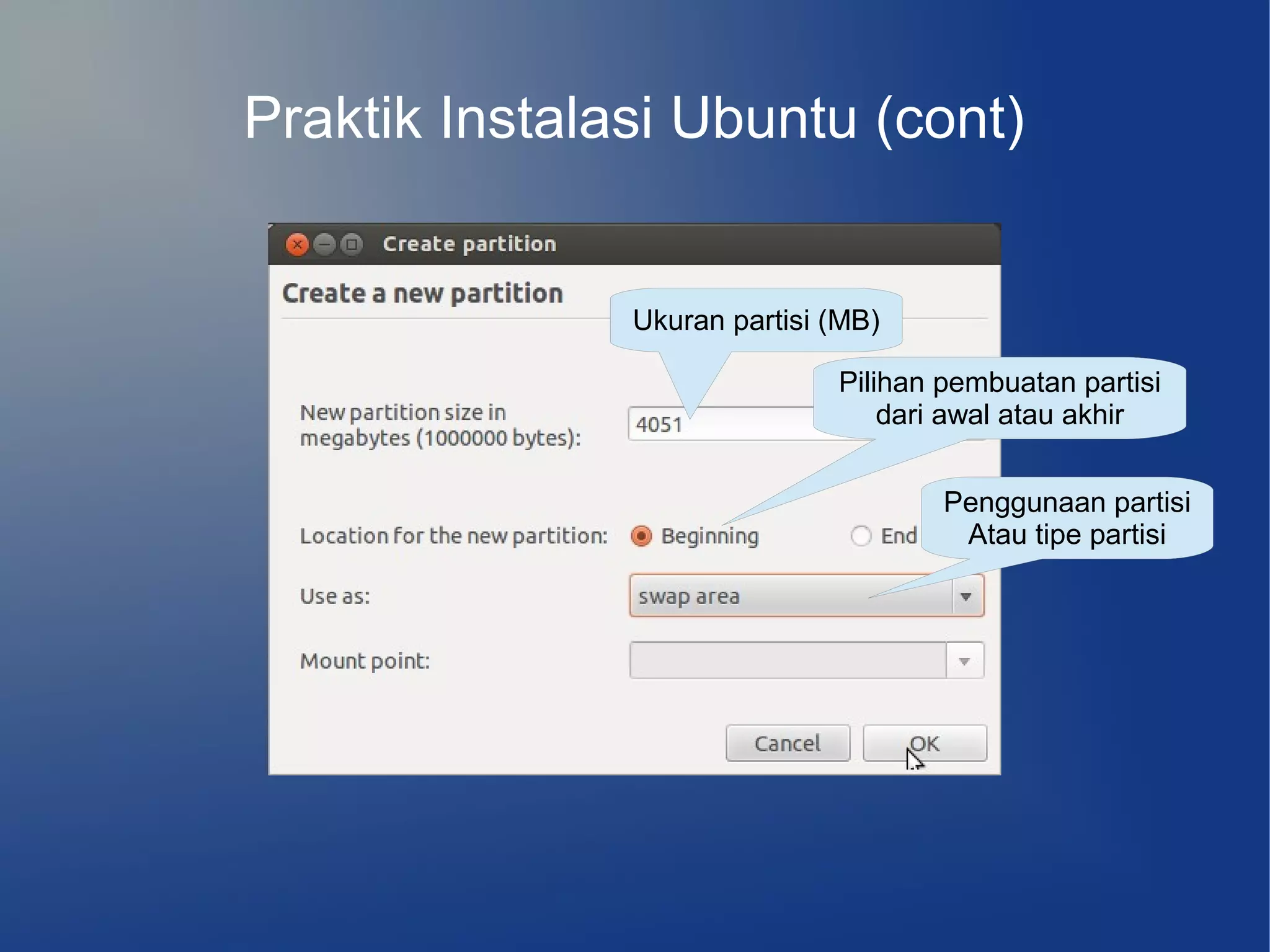 Praktik Instalasi Ubuntu (cont)

Create partition

Create a new partition

Ukuran partisi (MB)

Pilihan pembuatan partisi dari awal atau akhir

New partition size in megabytes (1000000 bytes):

4051

Penggunaan partisi Atau tipe partisi

Location for the new partition:

Beginning

End

Use as:

swap area

Mount point:

Cancel

OK